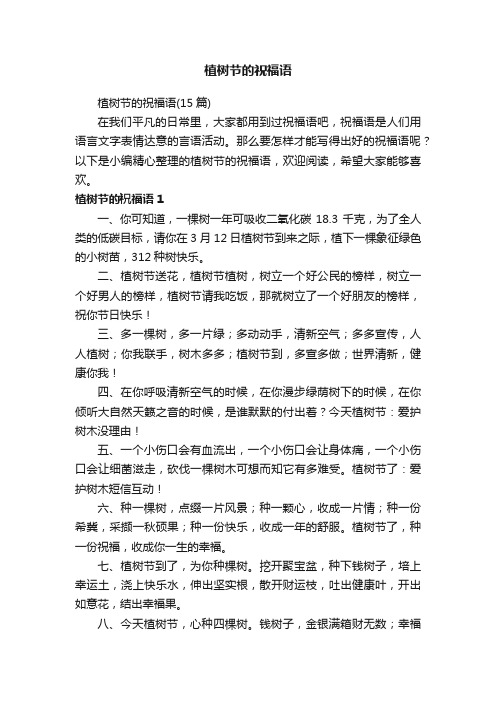 植树节的祝福语

植树节的祝福语(15 篇)

在我们平凡的日常里，大家都用到过祝福语吧，祝福语是人们用语言文字表情达意的言语活动。那么要怎样才能写得出好的祝福语呢？以下是小编精心整理的植树节的祝福语，欢迎阅读，希望大家能够喜欢。

植树节的祝福语 1

一、你可知道，一棵树一年可吸收二氧化碳 18.3 千克，为了全人类的低碳目标，请你在 3 月 12 日植树节到来之际，植下一棵象征绿色的小树苗，312 种树快乐。

二、植树节送花，植树节植树，树立一个好公民的榜样，树立一个好男人的榜样，植树节请我吃饭，那就树立了一个好朋友的榜样，祝你节日快乐！

三、多一棵树，多一片绿；多动动手，清新空气；多多宣传，人人植树；你我联手，树木多多；植树节到，多宣多做；世界清新，健康你我！

四、在你呼吸清新空气的时候，在你漫步绿荫树下的时候，在你倾听大自然天籁之音的时候，是谁默默的付出着？今天植树节：爱护树木没理由！

五、一个小伤口会有血流出，一个小伤口会让身体痛，一个小伤口会让细菌滋走，砍伐一棵树木可想而知它有多难受。植树节了：爱护树木短信互动！

六、种一棵树，点缀一片风景；种一颗心，收成一片情；种一份希冀，采撷一秋硕果；种一份快乐，收成一年的舒服。植树节了，种一份祝福，收成你一生的幸福。

七、植树节到了，为你种棵树。挖开聚宝盆，种下钱树子，培上幸运土，浇上快乐水，伸出坚实根，散开财运枝，吐出健康叶，开出如意花，结出幸福果。

八、今天植树节，心种四棵树。钱树子，金银满箱财无数；幸福